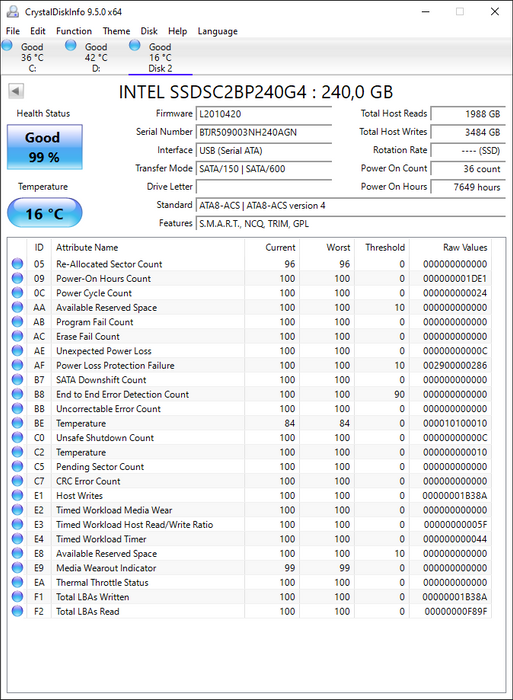 CrystalDiskInfo 9.5.0 x64

File Edit Function Theme Disk Help Language

Good 36 °C C:
Good 42 °C D:
Good 16 °C Disk 2

INTEL SSDSC2BP240G4 : 240,0 GB

Health Status
Good
99 %

Temperature
16 °C

Firmware L2010420
Serial Number BTJR509003NH240AGN
Interface USB (Serial ATA)
Transfer Mode SATA/150 | SATA/600
Drive Letter
Standard ATA8-ACS | ATA8-ACS version 4
Features S.M.A.R.T., NCQ, TRIM, GPL

Total Host Reads 1988 GB
Total Host Writes 3484 GB
Rotation Rate ---- (SSD)
Power On Count 36 count
Power On Hours 7649 hours

| ID | Attribute Name | Current | Worst | Threshold | Raw Values |
|---|---|---|---|---|---|
| 05 | Re-Allocated Sector Count | 96 | 96 | 0 | 000000000000 |
| 09 | Power-On Hours Count | 100 | 100 | 0 | 000000001DE1 |
| 0C | Power Cycle Count | 100 | 100 | 0 | 000000000024 |
| AA | Available Reserved Space | 100 | 100 | 10 | 000000000000 |
| AB | Program Fail Count | 100 | 100 | 0 | 000000000000 |
| AC | Erase Fail Count | 100 | 100 | 0 | 000000000000 |
| AE | Unexpected Power Loss | 100 | 100 | 0 | 00000000000C |
| AF | Power Loss Protection Failure | 100 | 100 | 10 | 002900000286 |
| B7 | SATA Downshift Count | 100 | 100 | 0 | 000000000000 |
| B8 | End to End Error Detection Count | 100 | 100 | 90 | 000000000000 |
| BB | Uncorrectable Error Count | 100 | 100 | 0 | 000000000000 |
| BE | Temperature | 84 | 84 | 0 | 000010100010 |
| C0 | Unsafe Shutdown Count | 100 | 100 | 0 | 00000000000C |
| C2 | Temperature | 100 | 100 | 0 | 000000000010 |
| C5 | Pending Sector Count | 100 | 100 | 0 | 000000000000 |
| C7 | CRC Error Count | 100 | 100 | 0 | 000000000000 |
| E1 | Host Writes | 100 | 100 | 0 | 00000001B38A |
| E2 | Timed Workload Media Wear | 100 | 100 | 0 | 000000000000 |
| E3 | Timed Workload Host Read/Write Ratio | 100 | 100 | 0 | 00000000005F |
| E4 | Timed Workload Timer | 100 | 100 | 0 | 000000000044 |
| E8 | Available Reserved Space | 100 | 100 | 10 | 000000000000 |
| E9 | Media Wearout Indicator | 99 | 99 | 0 | 000000000000 |
| EA | Thermal Throttle Status | 100 | 100 | 0 | 000000000000 |
| F1 | Total LBAs Written | 100 | 100 | 0 | 00000001B38A |
| F2 | Total LBAs Read | 100 | 100 | 0 | 00000000F89F |